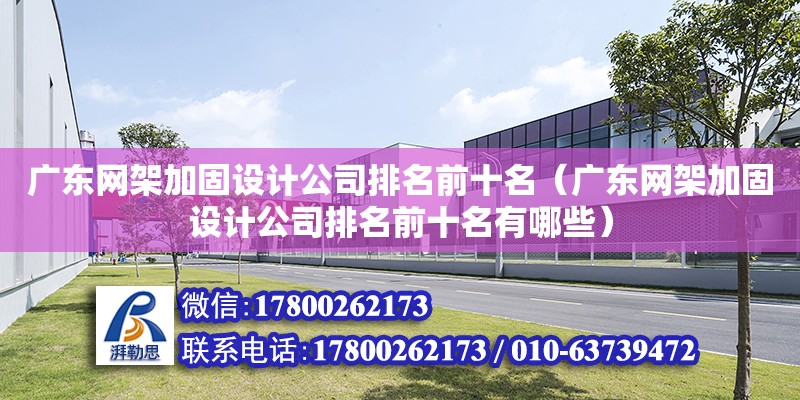 广东网架加固设计公司排名前十名（广东网架加固设计公司排名前十名有哪些）

湃勒思

微信:17800262173

联系电话:17800262173 / 010-63739472